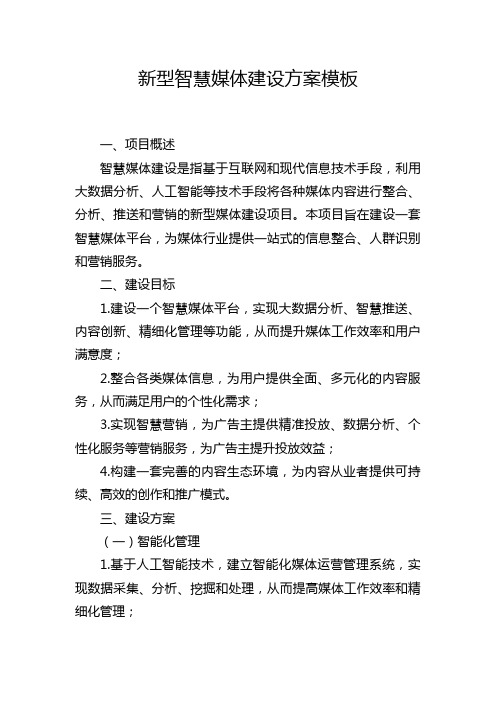 新型智慧媒体建设方案模板

一、项目概述

智慧媒体建设是指基于互联网和现代信息技术手段，利用大数据分析、人工智能等技术手段将各种媒体内容进行整合、分析、推送和营销的新型媒体建设项目。本项目旨在建设一套智慧媒体平台，为媒体行业提供一站式的信息整合、人群识别和营销服务。

二、建设目标

1.建设一个智慧媒体平台，实现大数据分析、智慧推送、内容创新、精细化管理等功能，从而提升媒体工作效率和用户满意度；

2.整合各类媒体信息，为用户提供全面、多元化的内容服务，从而满足用户的个性化需求；

3.实现智慧营销，为广告主提供精准投放、数据分析、个性化服务等营销服务，为广告主提升投放效益；

4.构建一套完善的内容生态环境，为内容从业者提供可持续、高效的创作和推广模式。

三、建设方案

（一）智能化管理

1.基于人工智能技术，建立智能化媒体运营管理系统，实现数据采集、分析、挖掘和处理，从而提高媒体工作效率和精细化管理；